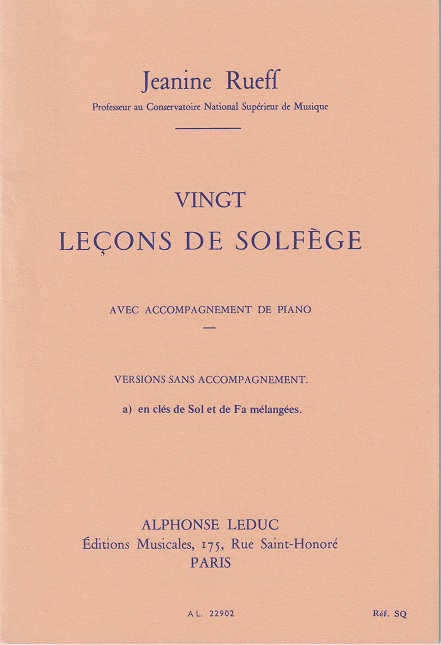 Jeanine Rueff
Professeur au Conservatoire National Supérieur de Musique

VINGT
LEÇONS DE SOLFÈGE

AVEC ACCOMPAGNEMENT DE PIANO

VERSIONS SANS ACCOMPAGNEMENT.

a) en clés de Sol et de Fa mélangées.

ALPHONSE LEDUC
Éditions Musicales, 175, Rue Saint-Honoré
PARIS

A L. 22902

Réf. SQ